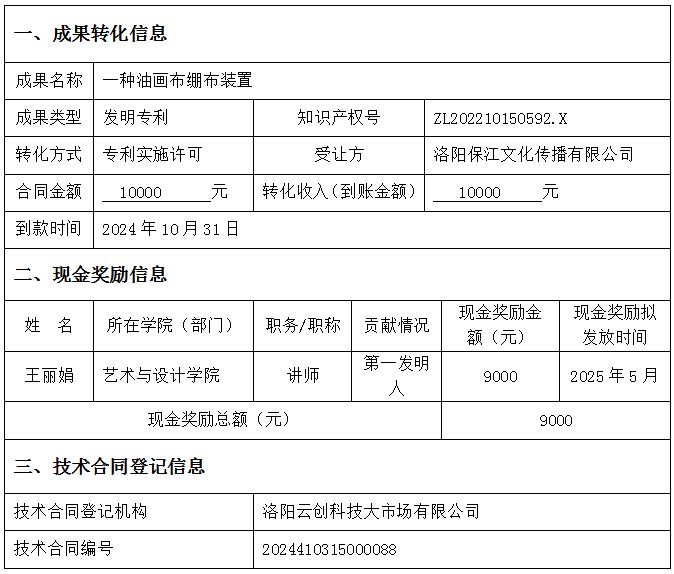 一、成果转化信息

| 成果名称 | 一种油画布绷布装置 | | |
|---|---|---|---|
| 成果类型 | 发明专利 | 知识产权号 | ZL202210150592.X |
| 转化方式 | 专利实施许可 | 受让方 | 洛阳保江文化传播有限公司 |
| 合同金额 | 10000 元 | 转化收入（到账金额） | 10000 元 |
| 到款时间 | 2024 年 10 月 31 日 | | |

二、现金奖励信息

| 姓　名 | 所在学院（部门） | 职务/职称 | 贡献情况 | 现金奖励金额（元） | 现金奖励拟发放时间 |
|---|---|---|---|---|---|
| 王丽娟 | 艺术与设计学院 | 讲师 | 第一发明人 | 9000 | 2025 年 5 月 |
| 现金奖励总额（元） | | | | 9000 | |

三、技术合同登记信息

| 技术合同登记机构 | 洛阳云创科技大市场有限公司 |
|---|---|
| 技术合同编号 | 2024410315000088 |